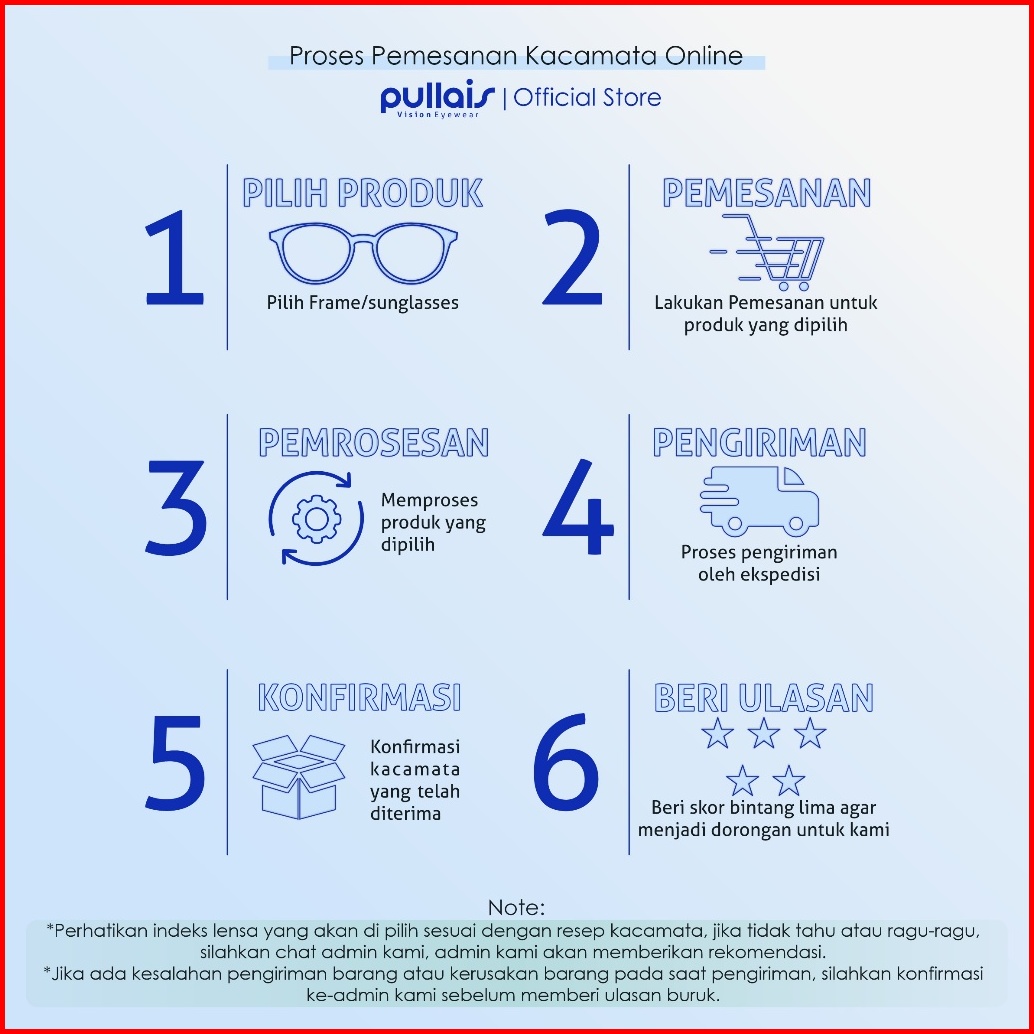 Proses Pemesanan Kacamata Online

pullais Vision Eyewear | Official Store

1

PILIH PRODUK

Pilih Frame/sunglasses

2

PEMESANAN

Lakukan Pemesanan untuk produk yang dipilih

3

PEMROSESAN

Memproses produk yang dipilih

4

PENGIRIMAN

Proses pengiriman oleh ekspedisi

5

KONFIRMASI

Konfirmasi kacamata yang telah diterima

6

BERI ULASAN

Beri skor bintang lima agar menjadi dorongan untuk kami

Note:
*Perhatikan indeks lensa yang akan di pilih sesuai dengan resep kacamata, jika tidak tahu atau ragu-ragu, silahkan chat admin kami, admin kami akan memberikan rekomendasi.
*Jika ada kesalahan pengiriman barang atau kerusakan barang pada saat pengiriman, silahkan konfirmasi ke-admin kami sebelum memberi ulasan buruk.